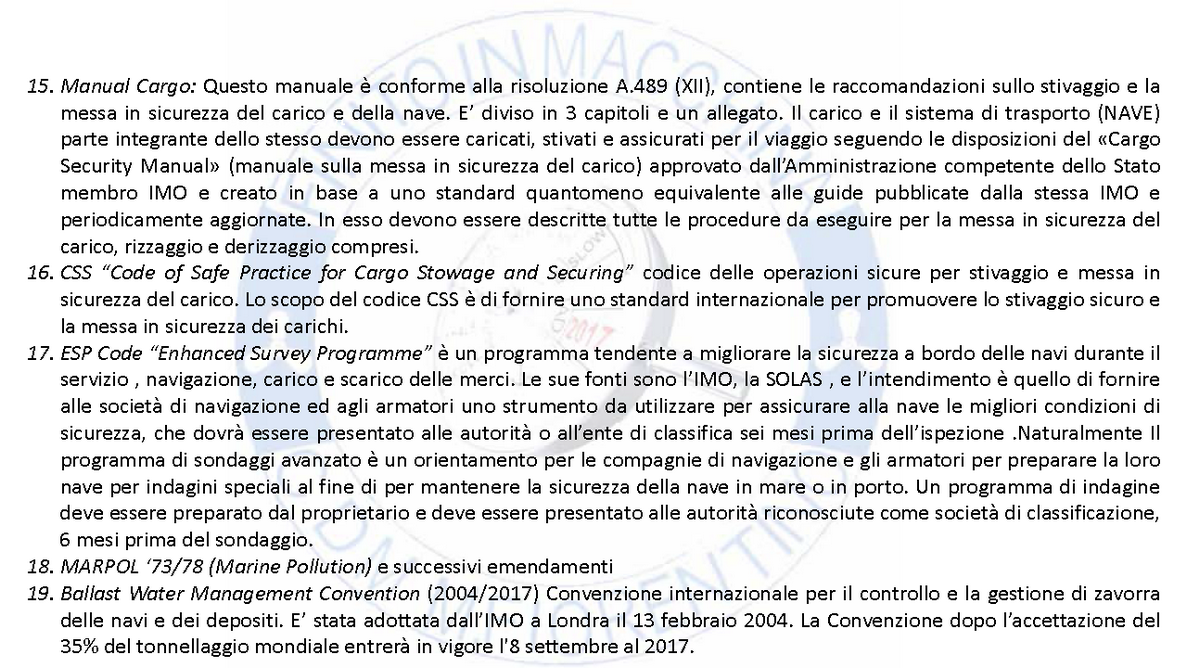 15. Manual Cargo: Questo manuale è conforme alla risoluzione A.489 (XII), contiene le raccomandazioni sullo stivaggio e la messa in sicurezza del carico e della nave. E' diviso in 3 capitoli e un allegato. Il carico e il sistema di trasporto (NAVE) parte integrante dello stesso devono essere caricati, stivati e assicurati per il viaggio seguendo le disposizioni del «Cargo Security Manual» (manuale sulla messa in sicurezza del carico) approvato dall'Amministrazione competente dello Stato membro IMO e creato in base a uno standard quantomeno equivalente alle guide pubblicate dalla stessa IMO e periodicamente aggiornate. In esso devono essere descritte tutte le procedure da eseguire per la messa in sicurezza del carico, rizzaggio e derizzaggio compresi.
16. CSS "Code of Safe Practice for Cargo Stowage and Securing" codice delle operazioni sicure per stivaggio e messa in sicurezza del carico. Lo scopo del codice CSS è di fornire uno standard internazionale per promuovere lo stivaggio sicuro e la messa in sicurezza dei carichi.
17. ESP Code "Enhanced Survey Programme" è un programma tendente a migliorare la sicurezza a bordo delle navi durante il servizio , navigazione, carico e scarico delle merci. Le sue fonti sono l'IMO, la SOLAS , e l'intendimento è quello di fornire alle società di navigazione ed agli armatori uno strumento da utilizzare per assicurare alla nave le migliori condizioni di sicurezza, che dovrà essere presentato alle autorità o all'ente di classifica sei mesi prima dell'ispezione .Naturalmente Il programma di sondaggi avanzato è un orientamento per le compagnie di navigazione e gli armatori per preparare la loro nave per indagini speciali al fine di per mantenere la sicurezza della nave in mare o in porto. Un programma di indagine deve essere preparato dal proprietario e deve essere presentato alle autorità riconosciute come società di classificazione, 6 mesi prima del sondaggio.
18. MARPOL '73/78 (Marine Pollution) e successivi emendamenti
19. Ballast Water Management Convention (2004/2017) Convenzione internazionale per il controllo e la gestione di zavorra delle navi e dei depositi. E' stata adottata dall'IMO a Londra il 13 febbraio 2004. La Convenzione dopo l'accettazione del 35% del tonnellaggio mondiale entrerà in vigore l'8 settembre al 2017.